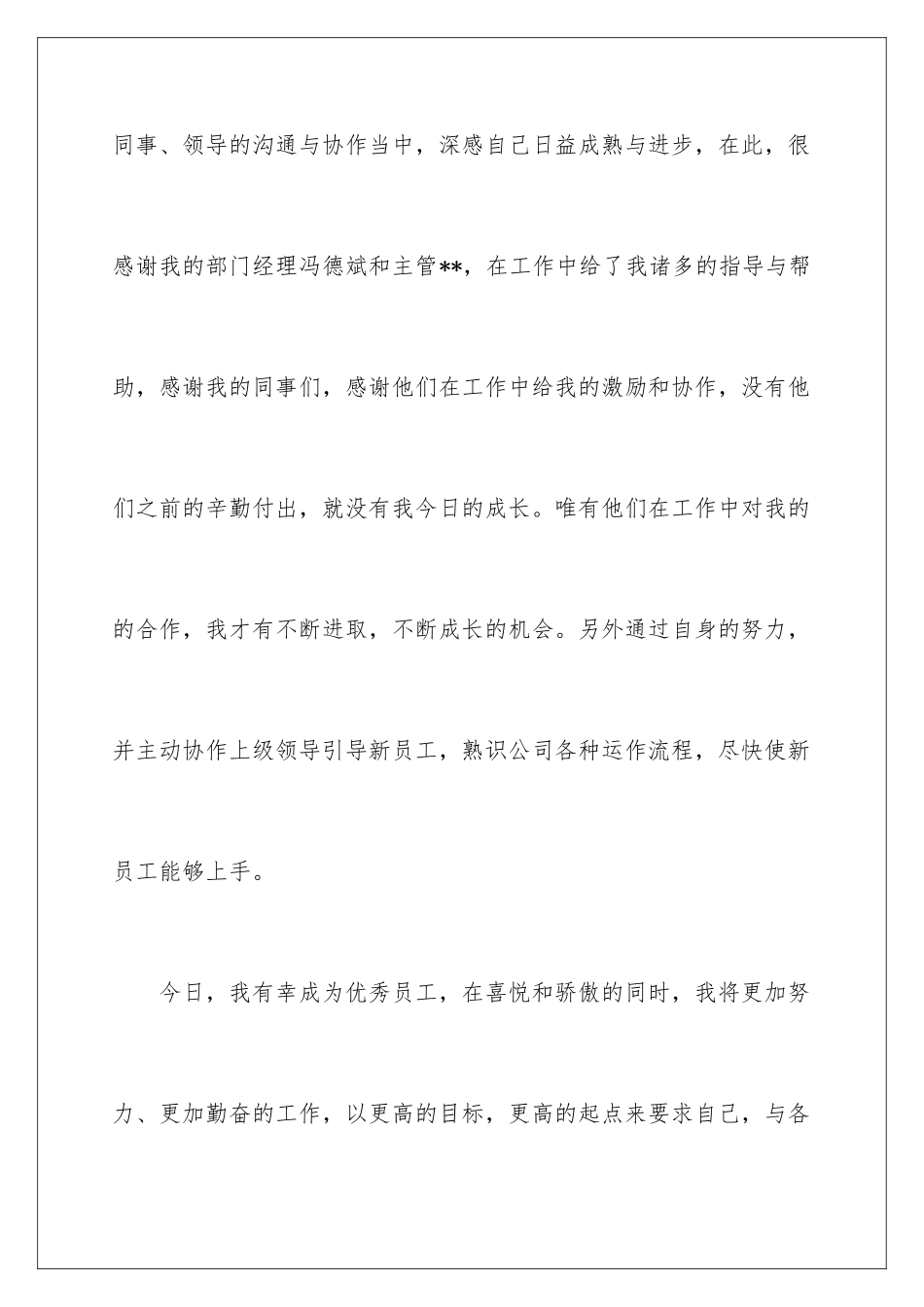 同事、领导的沟通与协作当中，深感自己日益成熟与进步，在此，很感谢我的部门经理冯德斌和主管**，在工作中给了我诸多的指导与帮助，感谢我的同事们，感谢他们在工作中给我的激励和协作，没有他们之前的辛勤付出，就没有我今日的成长。唯有他们在工作中对我的的合作，我才有不断进取，不断成长的机会。另外通过自身的努力，并主动协作上级领导引导新员工，熟识公司各种运作流程，尽快使新员工能够上手。

今日，我有幸成为优秀员工，在喜悦和骄傲的同时，我将更加努力、更加勤奋的工作，以更高的目标，更高的起点来要求自己，与各